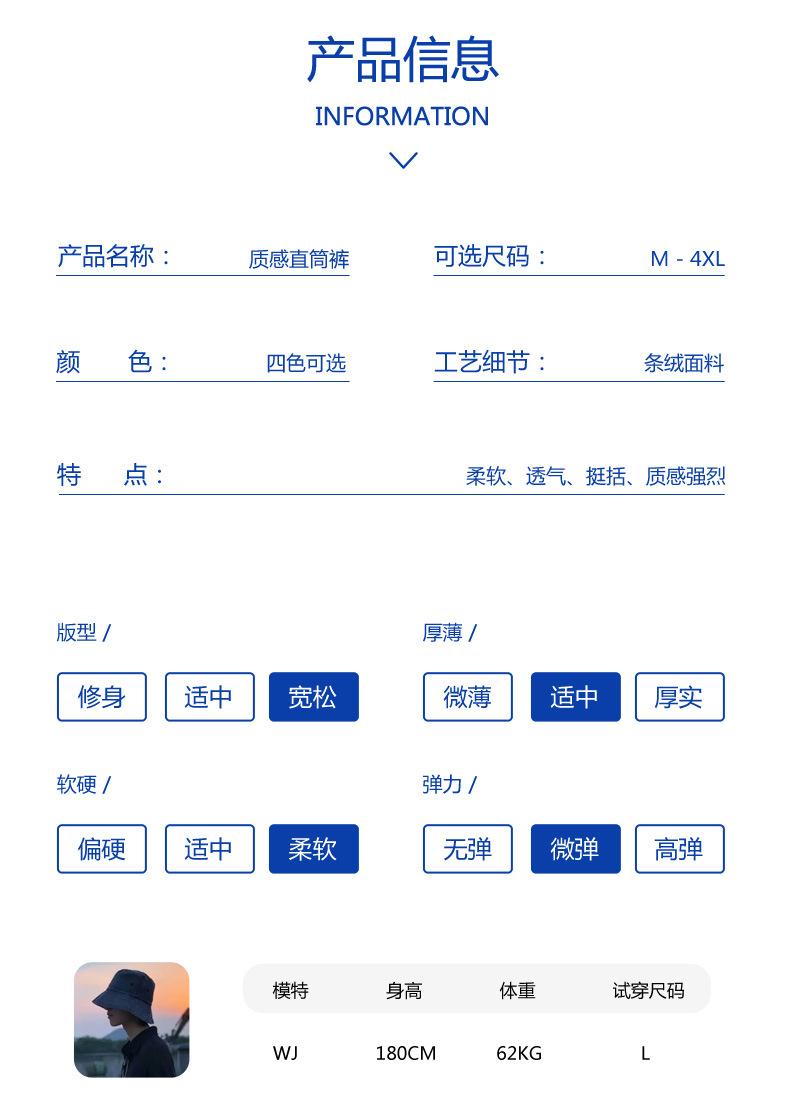 产品信息
INFORMATION

产品名称： 质感直筒裤
可选尺码： M - 4XL

颜 色： 四色可选
工艺细节： 条绒面料

特 点： 柔软、透气、挺括、质感强烈

版型 /
修身 适中 宽松

厚薄 /
微薄 适中 厚实

软硬 /
偏硬 适中 柔软

弹力 /
无弹 微弹 高弹

| 模特 | 身高 | 体重 | 试穿尺码 |
|---|---|---|---|
| WJ | 180CM | 62KG | L |